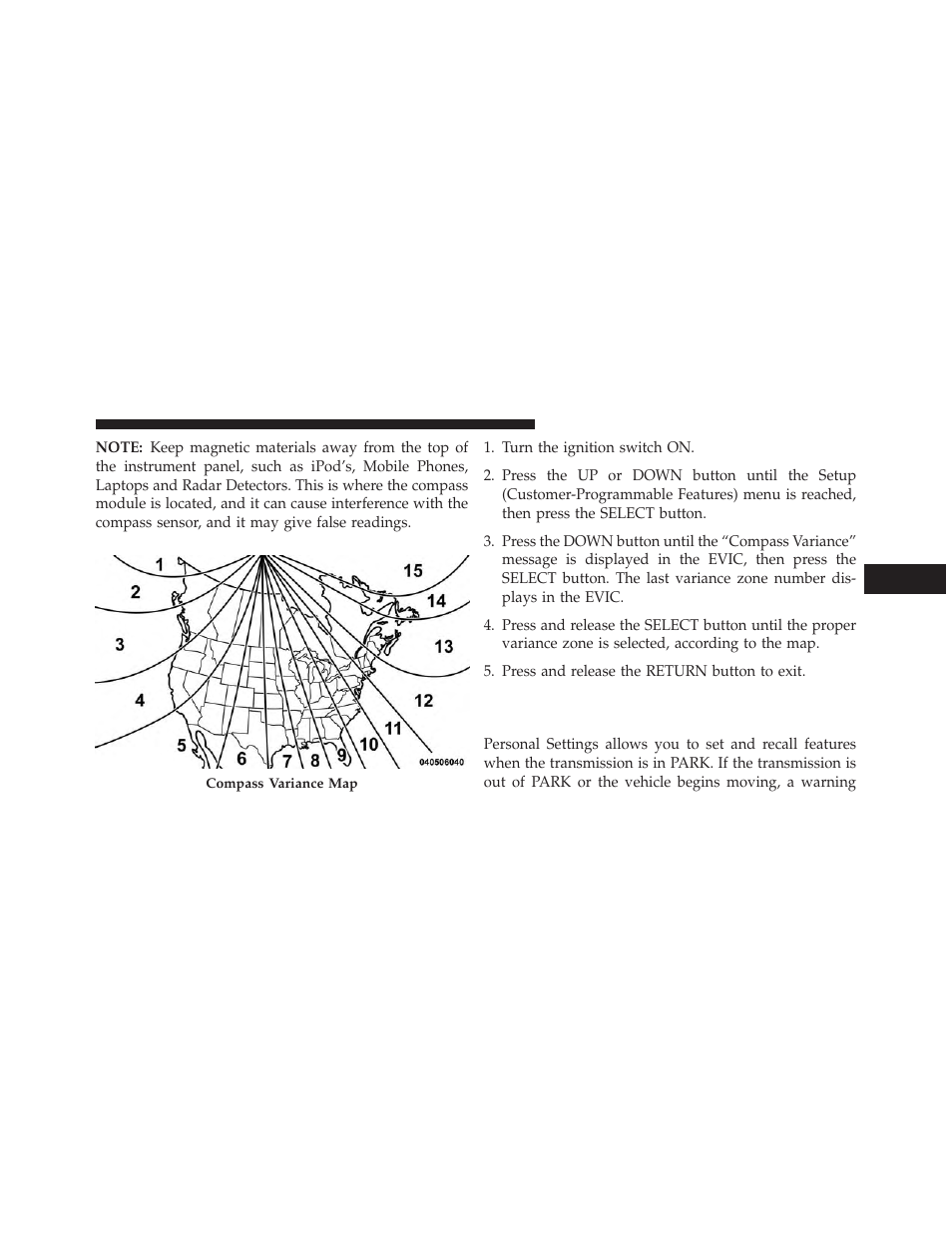 NOTE: Keep magnetic materials away from the top of the instrument panel, such as iPod's, Mobile Phones, Laptops and Radar Detectors. This is where the compass module is located, and it can cause interference with the compass sensor, and it may give false readings.

1
2
3
4
5
6
7
8
9
10
11
12
13
14
15
040506040

Compass Variance Map

1. Turn the ignition switch ON.

2. Press the UP or DOWN button until the Setup (Customer-Programmable Features) menu is reached, then press the SELECT button.

3. Press the DOWN button until the "Compass Variance" message is displayed in the EVIC, then press the SELECT button. The last variance zone number displays in the EVIC.

4. Press and release the SELECT button until the proper variance zone is selected, according to the map.

5. Press and release the RETURN button to exit.

Personal Settings allows you to set and recall features when the transmission is in PARK. If the transmission is out of PARK or the vehicle begins moving, a warning